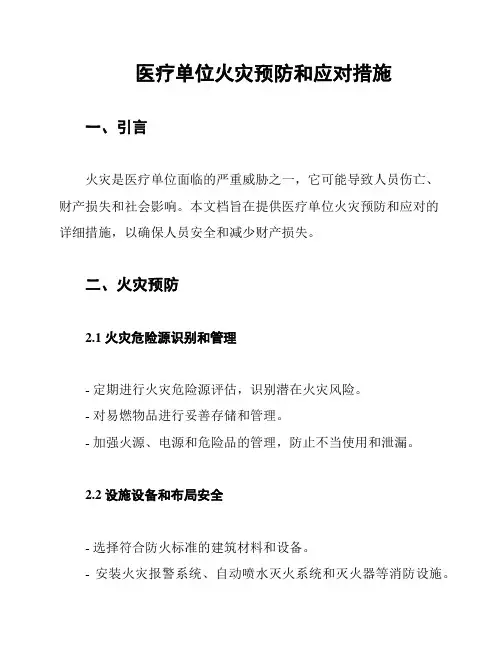 医疗单位火灾预防和应对措施

一、引言

火灾是医疗单位面临的严重威胁之一，它可能导致人员伤亡、财产损失和社会影响。本文档旨在提供医疗单位火灾预防和应对的详细措施，以确保人员安全和减少财产损失。

二、火灾预防

2.1 火灾危险源识别和管理

- 定期进行火灾危险源评估，识别潜在火灾风险。
- 对易燃物品进行妥善存储和管理。
- 加强火源、电源和危险品的管理，防止不当使用和泄漏。

2.2 设施设备和布局安全

- 选择符合防火标准的建筑材料和设备。
- 安装火灾报警系统、自动喷水灭火系统和灭火器等消防设施。